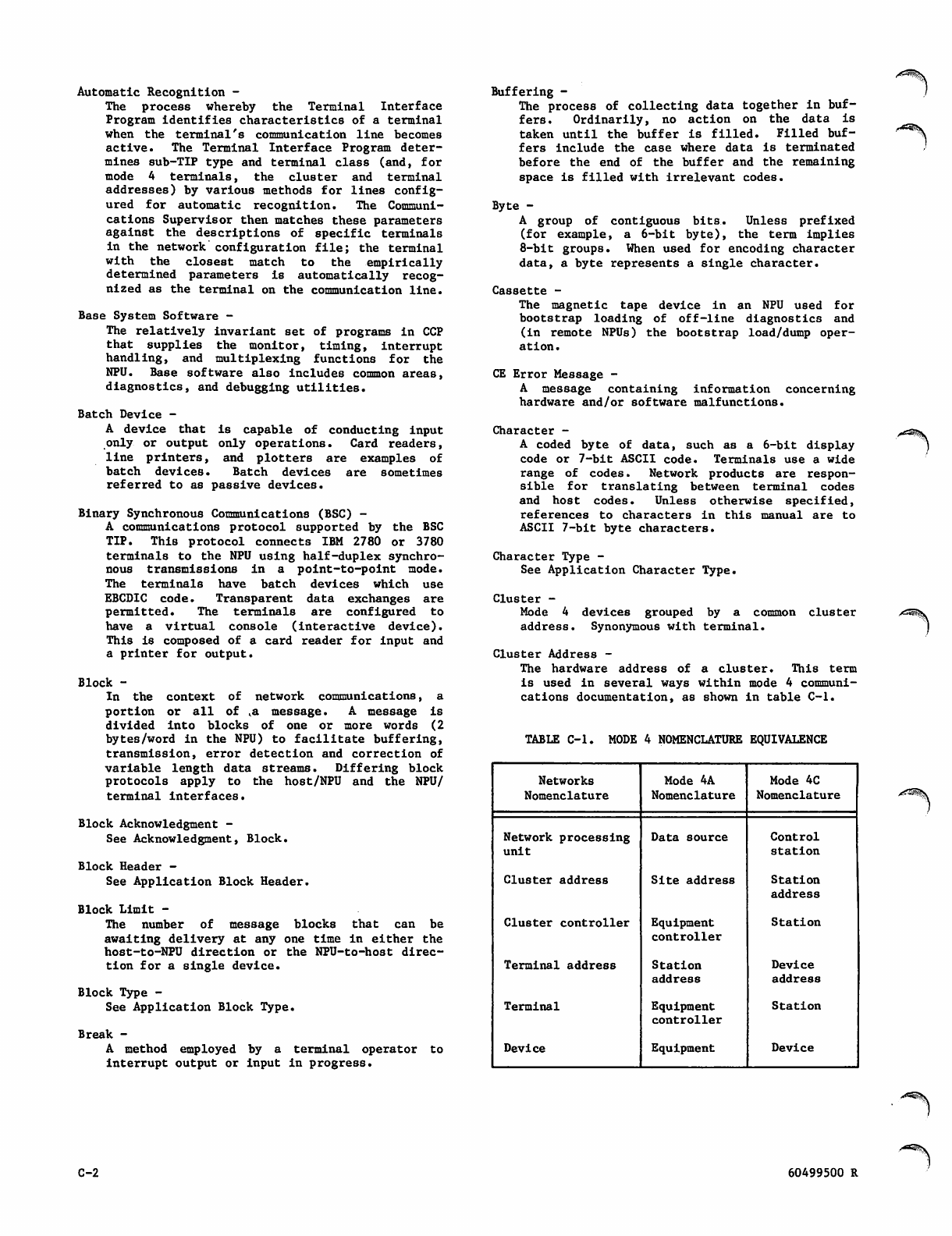 Automatic Recognition -
The process whereby the Terminal Interface Program identifies characteristics of a terminal when the terminal's communication line becomes active. The Terminal Interface Program determines sub-TIP type and terminal class (and, for mode 4 terminals, the cluster and terminal addresses) by various methods for lines configured for automatic recognition. The Communications Supervisor then matches these parameters against the descriptions of specific terminals in the network configuration file; the terminal with the closest match to the empirically determined parameters is automatically recognized as the terminal on the communication line.

Base System Software -
The relatively invariant set of programs in CCP that supplies the monitor, timing, interrupt handling, and multiplexing functions for the NPU. Base software also includes common areas, diagnostics, and debugging utilities.

Batch Device -
A device that is capable of conducting input only or output only operations. Card readers, line printers, and plotters are examples of batch devices. Batch devices are sometimes referred to as passive devices.

Binary Synchronous Communications (BSC) -
A communications protocol supported by the BSC TIP. This protocol connects IBM 2780 or 3780 terminals to the NPU using half-duplex synchronous transmissions in a point-to-point mode. The terminals have batch devices which use EBCDIC code. Transparent data exchanges are permitted. The terminals are configured to have a virtual console (interactive device). This is composed of a card reader for input and a printer for output.

Block -
In the context of network communications, a portion or all of a message. A message is divided into blocks of one or more words (2 bytes/word in the NPU) to facilitate buffering, transmission, error detection and correction of variable length data streams. Differing block protocols apply to the host/NPU and the NPU/terminal interfaces.

Block Acknowledgment -
See Acknowledgment, Block.

Block Header -
See Application Block Header.

Block Limit -
The number of message blocks that can be awaiting delivery at any one time in either the host-to-NPU direction or the NPU-to-host direction for a single device.

Block Type -
See Application Block Type.

Break -
A method employed by a terminal operator to interrupt output or input in progress.

Buffering -
The process of collecting data together in buffers. Ordinarily, no action on the data is taken until the buffer is filled. Filled buffers include the case where data is terminated before the end of the buffer and the remaining space is filled with irrelevant codes.

Byte -
A group of contiguous bits. Unless prefixed (for example, a 6-bit byte), the term implies 8-bit groups. When used for encoding character data, a byte represents a single character.

Cassette -
The magnetic tape device in an NPU used for bootstrap loading of off-line diagnostics and (in remote NPUs) the bootstrap load/dump operation.

CE Error Message -
A message containing information concerning hardware and/or software malfunctions.

Character -
A coded byte of data, such as a 6-bit display code or 7-bit ASCII code. Terminals use a wide range of codes. Network products are responsible for translating between terminal codes and host codes. Unless otherwise specified, references to characters in this manual are to ASCII 7-bit byte characters.

Character Type -
See Application Character Type.

Cluster -
Mode 4 devices grouped by a common cluster address. Synonymous with terminal.

Cluster Address -
The hardware address of a cluster. This term is used in several ways within mode 4 communications documentation, as shown in table C-1.

TABLE C-1. MODE 4 NOMENCLATURE EQUIVALENCE

| Networks Nomenclature | Mode 4A Nomenclature | Mode 4C Nomenclature |
|---|---|---|
| Network processing unit | Data source | Control station |
| Cluster address | Site address | Station address |
| Cluster controller | Equipment controller | Station |
| Terminal address | Station address | Device address |
| Terminal | Equipment controller | Station |
| Device | Equipment | Device |

C-2

60499500 R